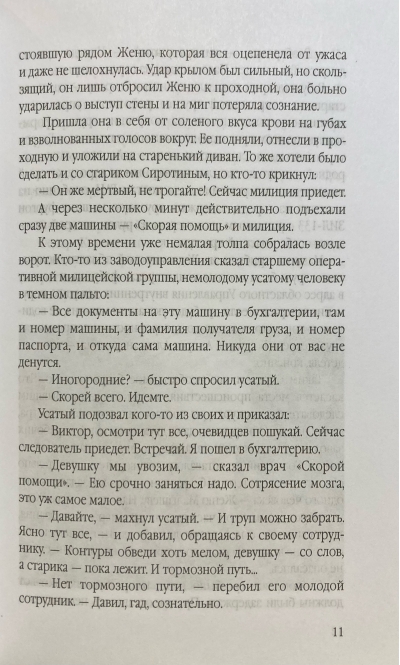 стоявшую рядом Женю, которая вся оцепенела от ужаса и даже не шелохнулась. Удар крылом был сильный, но скользящий, он лишь отбросил Женю к проходной, она больно ударилась о выступ стены и на миг потеряла сознание.

Пришла она в себя от соленого вкуса крови на губах и взволнованных голосов вокруг. Ее подняли, отнесли в проходную и уложили на старенький диван. То же хотели было сделать и со стариком Сиротиным, но кто-то крикнул:

— Он же мертвый, не трогайте! Сейчас милиция приедет.

А через несколько минут действительно подъехали сразу две машины — «Скорая помощь» и милиция.

К этому времени уже немалая толпа собралась возле ворот. Кто-то из заводоуправления сказал старшему оперативной милицейской группы, немолодому усатому человеку в темном пальто:

— Все документы на эту машину в бухгалтерии, там и номер машины, и фамилия получателя груза, и номер паспорта, и откуда сама машина. Никуда они от вас не денутся.

— Иногородние? — быстро спросил усатый.

— Скорей всего. Идемте.

Усатый подозвал кого-то из своих и приказал:

— Виктор, осмотри тут все, очевидцев пошукай. Сейчас следователь приедет. Встречай. Я пошел в бухгалтерию.

— Девушку мы увозим, — сказал врач «Скорой помощи». — Ею срочно заняться надо. Сотрясение мозга, это уж самое малое.

— Давайте, — махнул усатый. — И труп можно забрать. Ясно тут все, — и добавил, обращаясь к своему сотруднику. — Контуры обведи хоть мелом, девушку — со слов, а старика — пока лежит. И тормозной путь...

— Нет тормозного пути, — перебил его молодой сотрудник. — Давил, гад, сознательно.

11